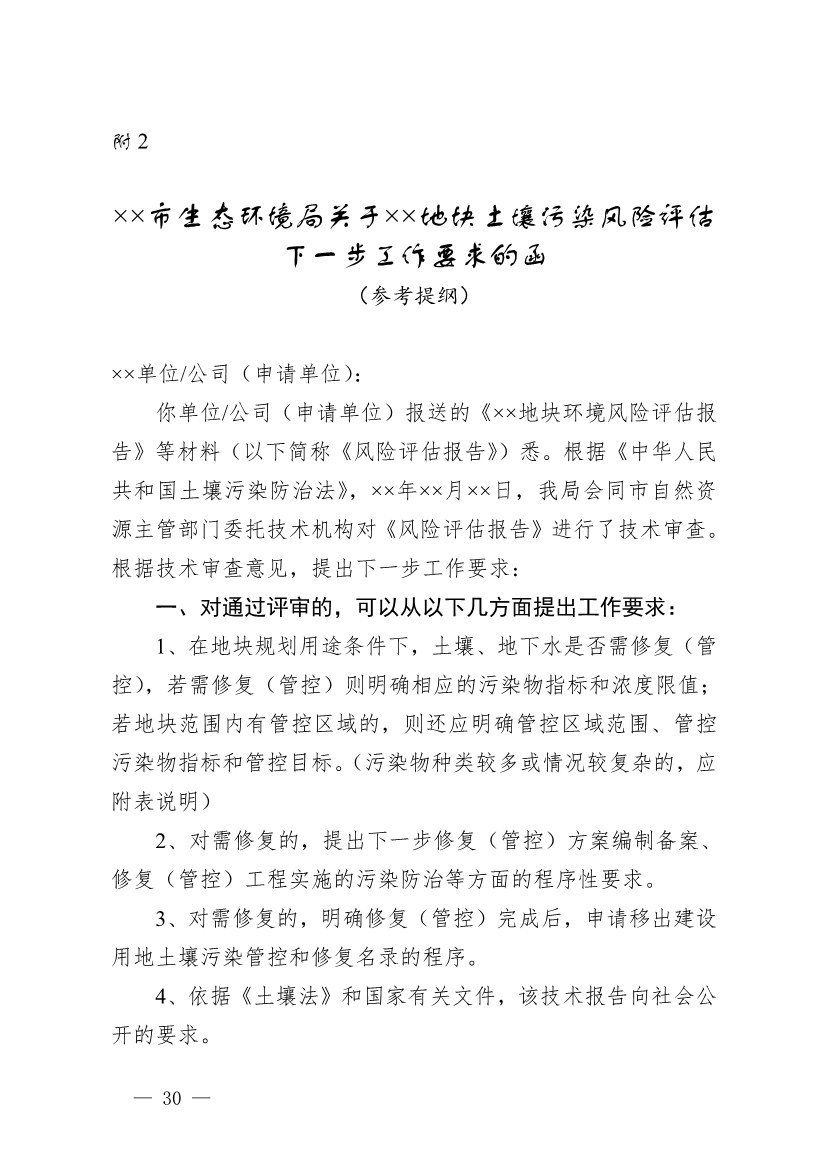 附 2

××市生态环境局关于××地块土壤污染风险评估下一步工作要求的函

（参考提纲）

××单位/公司（申请单位）：

你单位/公司（申请单位）报送的《××地块环境风险评估报告》等材料（以下简称《风险评估报告》）悉。根据《中华人民共和国土壤污染防治法》，××年××月××日，我局会同市自然资源主管部门委托技术机构对《风险评估报告》进行了技术审查。根据技术审查意见，提出下一步工作要求：

一、对通过评审的，可以从以下几方面提出工作要求：

1、在地块规划用途条件下，土壤、地下水是否需修复（管控），若需修复（管控）则明确相应的污染物指标和浓度限值；若地块范围内有管控区域的，则还应明确管控区域范围、管控污染物指标和管控目标。（污染物种类较多或情况较复杂的，应附表说明）

2、对需修复的，提出下一步修复（管控）方案编制备案、修复（管控）工程实施的污染防治等方面的程序性要求。

3、对需修复的，明确修复（管控）完成后，申请移出建设用地土壤污染管控和修复名录的程序。

4、依据《土壤法》和国家有关文件，该技术报告向社会公开的要求。

— 30 —